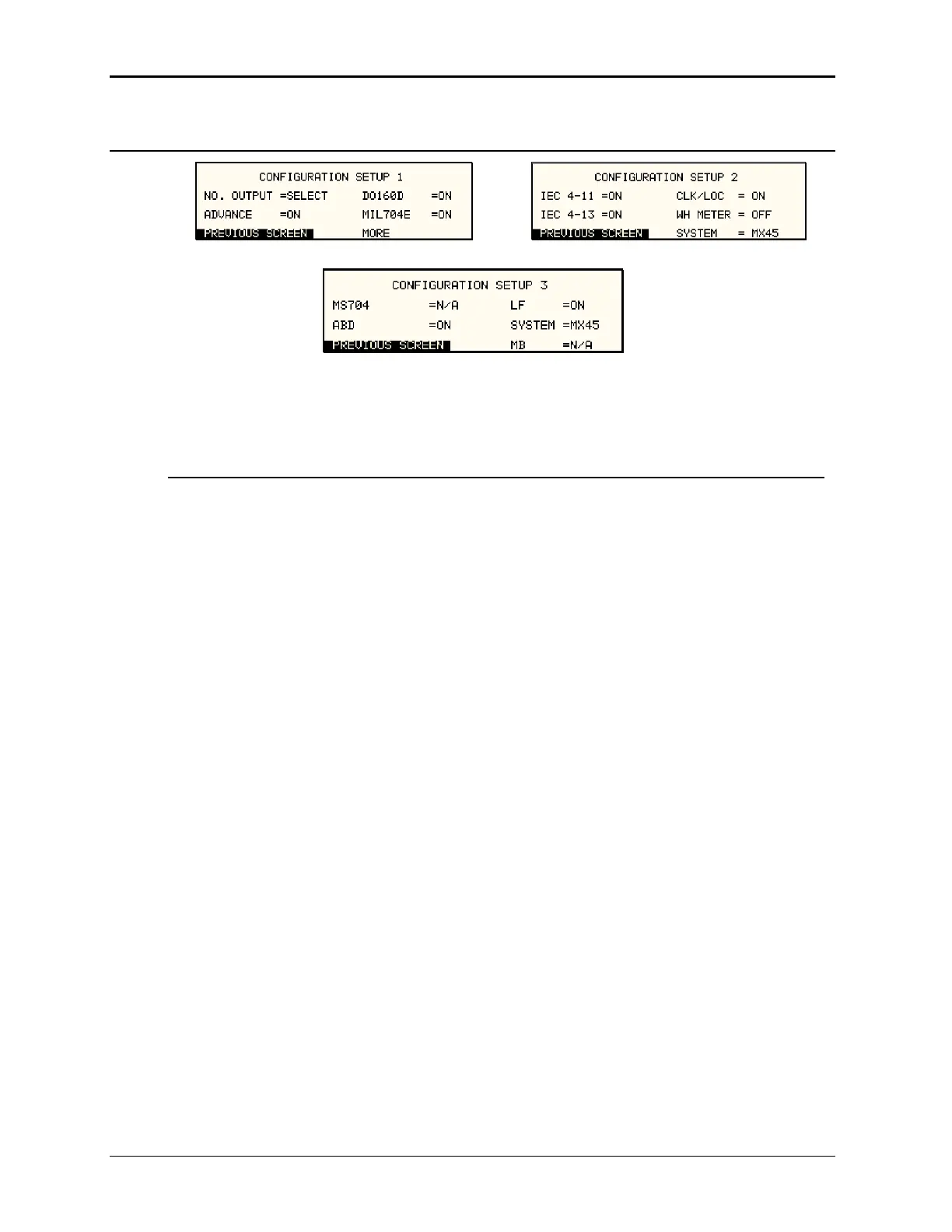 CONFIGURATION SETUP 1
NO. OUTPUT =SELECT DO160D =ON
ADVANCE =ON MIL704E =ON
PREVIOUS SCREEN MORE

CONFIGURATION SETUP 2
IEC 4-11 =ON CLK/LOC = ON
IEC 4-13 =ON WH METER = OFF
PREVIOUS SCREEN SYSTEM = MX45

CONFIGURATION SETUP 3
MS704 =N/A LF =ON
ABD =ON SYSTEM =MX45
PREVIOUS SCREEN MB =N/A